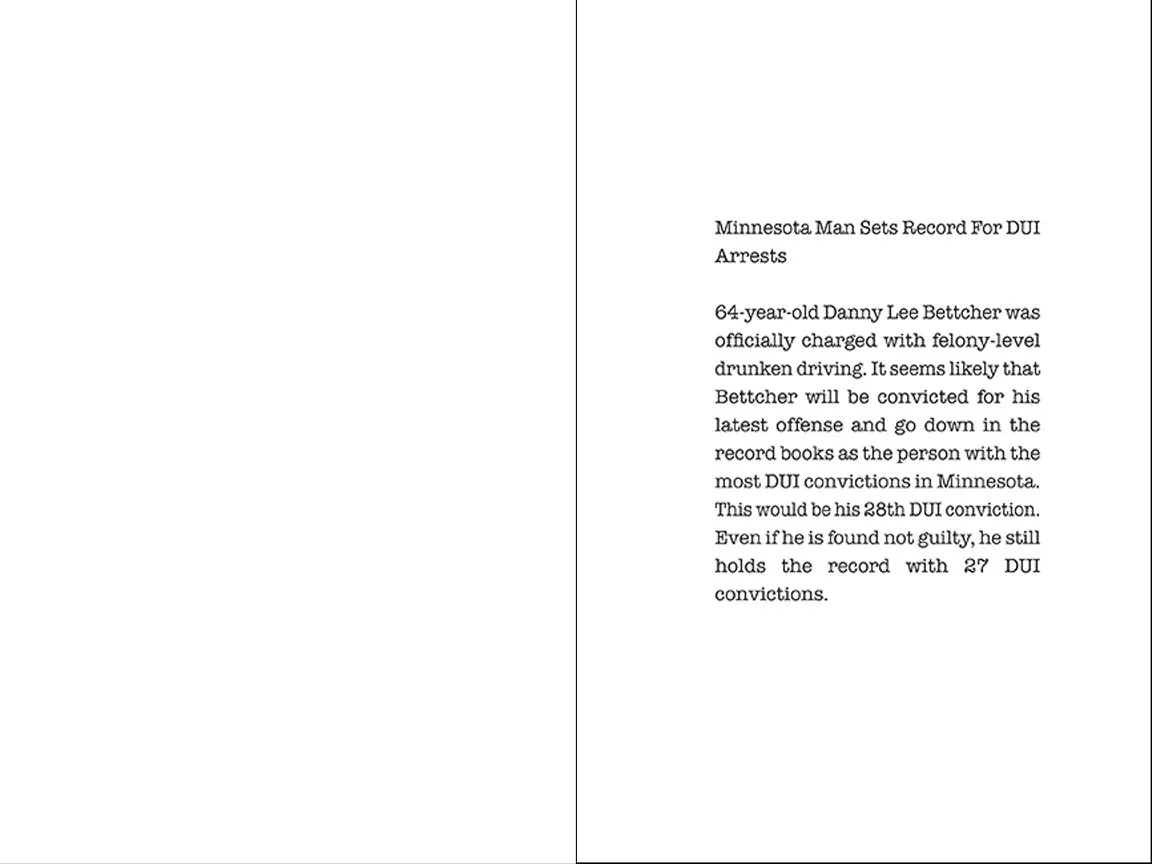 Minnesota Man Sets Record For DUI Arrests

64-year-old Danny Lee Bettcher was officially charged with felony-level drunken driving. It seems likely that Bettcher will be convicted for his latest offense and go down in the record books as the person with the most DUI convictions in Minnesota. This would be his 28th DUI conviction. Even if he is found not guilty, he still holds the record with 27 DUI convictions.